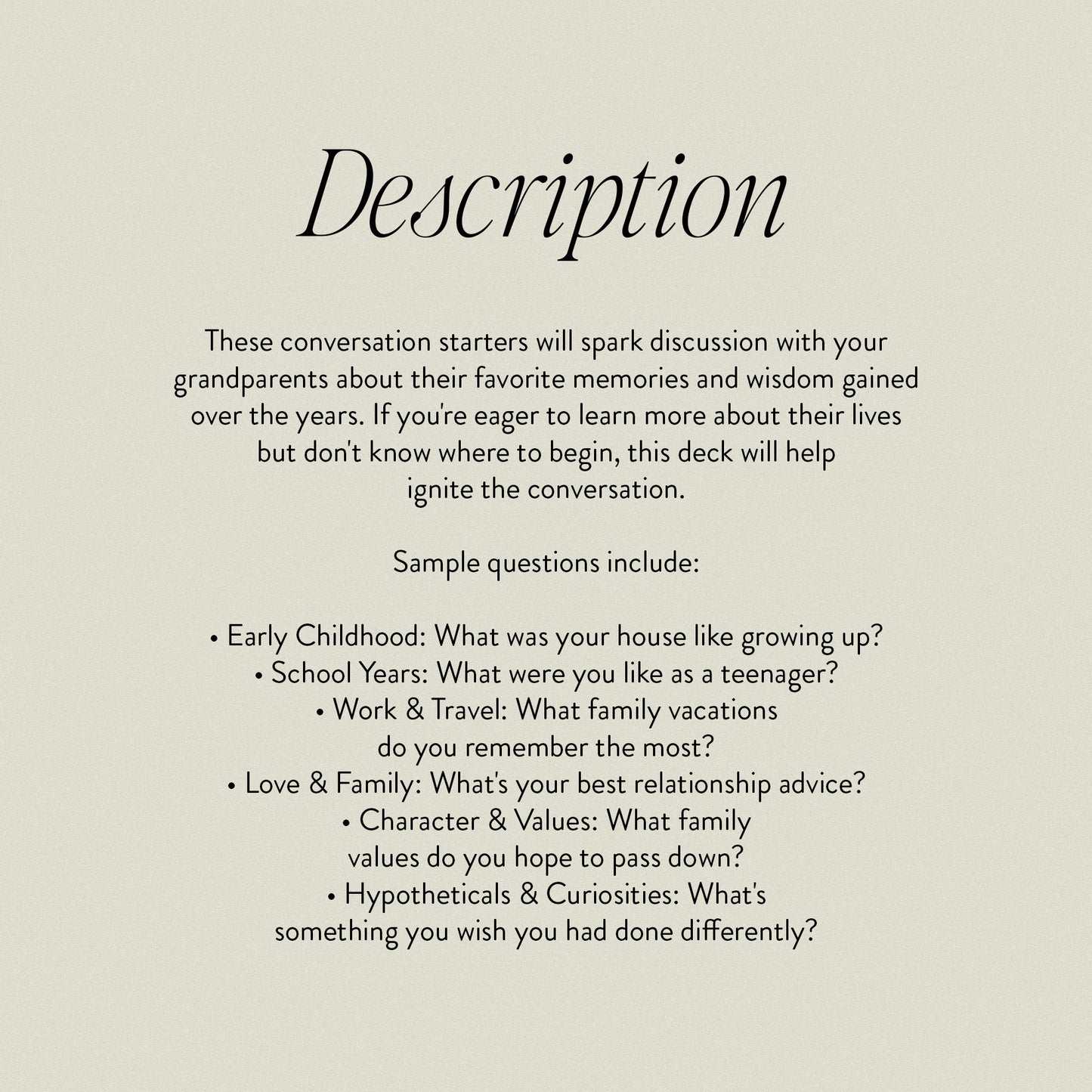 Description

These conversation starters will spark discussion with your grandparents about their favorite memories and wisdom gained over the years. If you're eager to learn more about their lives but don't know where to begin, this deck will help ignite the conversation.

Sample questions include:

• Early Childhood: What was your house like growing up?
• School Years: What were you like as a teenager?
• Work & Travel: What family vacations do you remember the most?
• Love & Family: What's your best relationship advice?
• Character & Values: What family values do you hope to pass down?
• Hypotheticals & Curiosities: What's something you wish you had done differently?